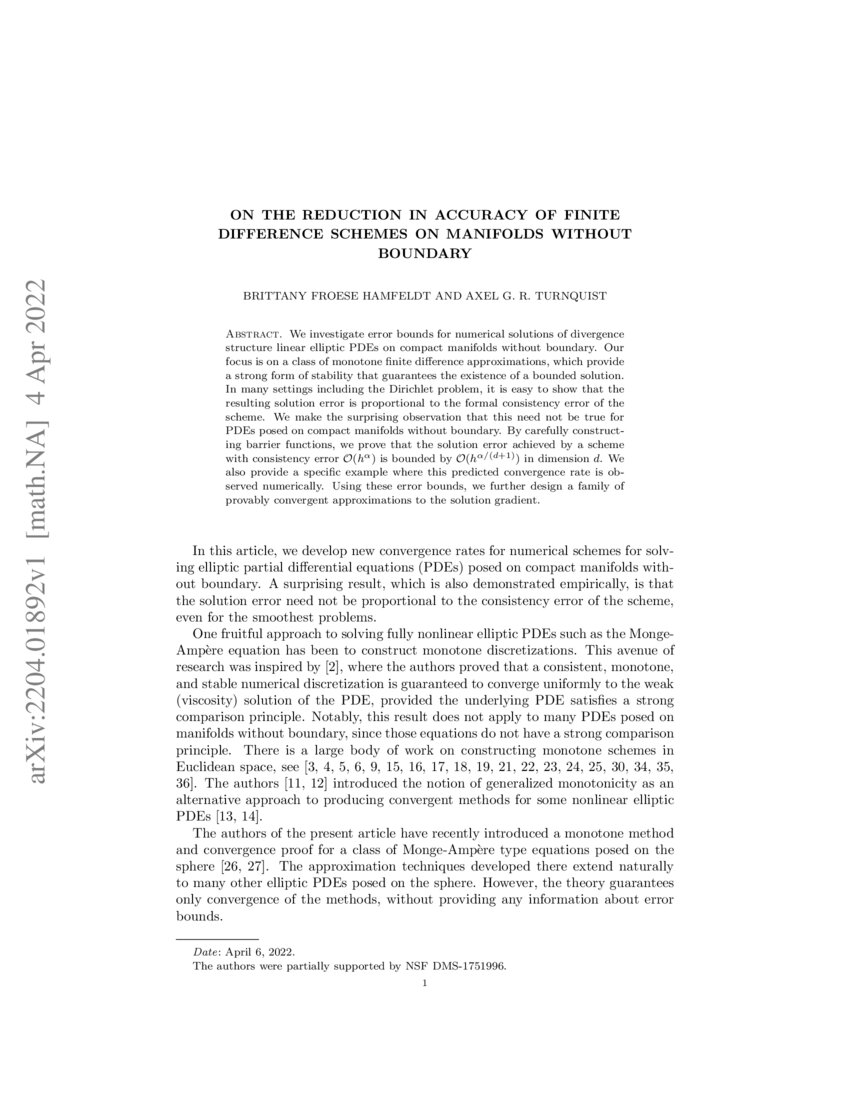 arXiv:2204.01892v1 [math.NA] 4 Apr 2022

ON THE REDUCTION IN ACCURACY OF FINITE DIFFERENCE SCHEMES ON MANIFOLDS WITHOUT BOUNDARY

BRITTANY FROESE HAMFELDT AND AXEL G. R. TURNQUIST

Abstract. We investigate error bounds for numerical solutions of divergence structure linear elliptic PDEs on compact manifolds without boundary. Our focus is on a class of monotone finite difference approximations, which provide a strong form of stability that guarantees the existence of a bounded solution. In many settings including the Dirichlet problem, it is easy to show that the resulting solution error is proportional to the formal consistency error of the scheme. We make the surprising observation that this need not be true for PDEs posed on compact manifolds without boundary. By carefully constructing barrier functions, we prove that the solution error achieved by a scheme with consistency error $\mathcal{O}(h^\alpha)$ is bounded by $\mathcal{O}(h^{\alpha/(d+1)})$ in dimension $d$. We also provide a specific example where this predicted convergence rate is observed numerically. Using these error bounds, we further design a family of provably convergent approximations to the solution gradient.

In this article, we develop new convergence rates for numerical schemes for solving elliptic partial differential equations (PDEs) posed on compact manifolds without boundary. A surprising result, which is also demonstrated empirically, is that the solution error need not be proportional to the consistency error of the scheme, even for the smoothest problems.

One fruitful approach to solving fully nonlinear elliptic PDEs such as the Monge-Ampère equation has been to construct monotone discretizations. This avenue of research was inspired by [2], where the authors proved that a consistent, monotone, and stable numerical discretization is guaranteed to converge uniformly to the weak (viscosity) solution of the PDE, provided the underlying PDE satisfies a strong comparison principle. Notably, this result does not apply to many PDEs posed on manifolds without boundary, since those equations do not have a strong comparison principle. There is a large body of work on constructing monotone schemes in Euclidean space, see [3, 4, 5, 6, 9, 15, 16, 17, 18, 19, 21, 22, 23, 24, 25, 30, 34, 35, 36]. The authors [11, 12] introduced the notion of generalized monotonicity as an alternative approach to producing convergent methods for some nonlinear elliptic PDEs [13, 14].

The authors of the present article have recently introduced a monotone method and convergence proof for a class of Monge-Ampère type equations posed on the sphere [26, 27]. The approximation techniques developed there extend naturally to many other elliptic PDEs posed on the sphere. However, the theory guarantees only convergence of the methods, without providing any information about error bounds.

Date: April 6, 2022.
The authors were partially supported by NSF DMS-1751996.
1